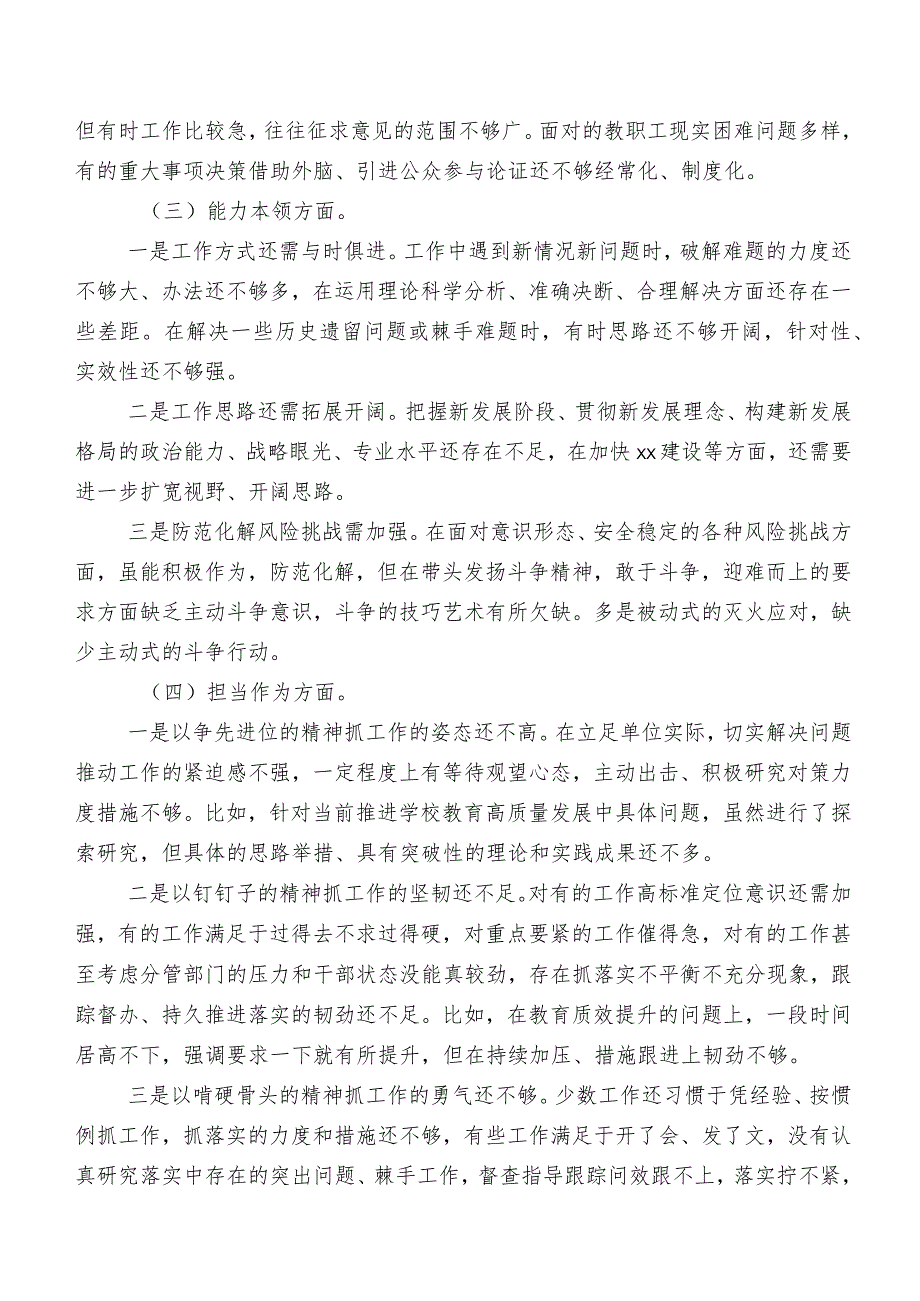 但有时工作比较急，往往征求意见的范围不够广。面对的教职工现实困难问题多样，有的重大事项决策借助外脑、引进公众参与论证还不够经常化、制度化。

（三）能力本领方面。

一是工作方式还需与时俱进。工作中遇到新情况新问题时，破解难题的力度还不够大、办法还不够多，在运用理论科学分析、准确决断、合理解决方面还存在一些差距。在解决一些历史遗留问题或棘手难题时，有时思路还不够开阔，针对性、实效性还不够强。

二是工作思路还需拓展开阔。把握新发展阶段、贯彻新发展理念、构建新发展格局的政治能力、战略眼光、专业水平还存在不足，在加快xx建设等方面，还需要进一步扩宽视野、开阔思路。

三是防范化解风险挑战需加强。在面对意识形态、安全稳定的各种风险挑战方面，虽能积极作为，防范化解，但在带头发扬斗争精神，敢于斗争，迎难而上的要求方面缺乏主动斗争意识，斗争的技巧艺术有所欠缺。多是被动式的灭火应对，缺少主动式的斗争行动。

（四）担当作为方面。

一是以争先进位的精神抓工作的姿态还不高。在立足单位实际，切实解决问题推动工作的紧迫感不强，一定程度上有等待观望心态，主动出击、积极研究对策力度措施不够。比如，针对当前推进学校教育高质量发展中具体问题，虽然进行了探索研究，但具体的思路举措、具有突破性的理论和实践成果还不多。

二是以钉钉子的精神抓工作的坚韧还不足。对有的工作高标准定位意识还需加强，有的工作满足于过得去不求过得硬，对重点要紧的工作催得急，对有的工作甚至考虑分管部门的压力和干部状态没能真较劲，存在抓落实不平衡不充分现象，跟踪督办、持久推进落实的韧劲还不足。比如，在教育质效提升的问题上，一段时间居高不下，强调要求一下就有所提升，但在持续加压、措施跟进上韧劲不够。

三是以啃硬骨头的精神抓工作的勇气还不够。少数工作还习惯于凭经验、按惯例抓工作，抓落实的力度和措施还不够，有些工作满足于开了会、发了文，没有认真研究落实中存在的突出问题、棘手工作，督查指导跟踪问效跟不上，落实拧不紧，